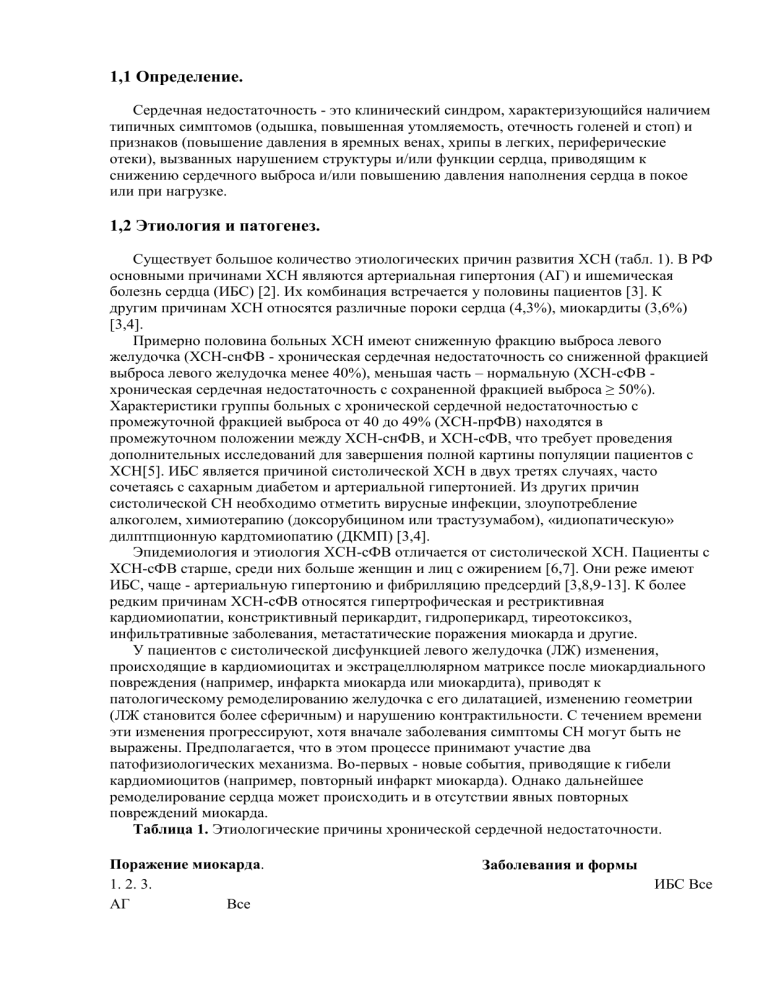 **1,1 Определение.**

Сердечная недостаточность - это клинический синдром, характеризующийся наличием типичных симптомов (одышка, повышенная утомляемость, отечность голеней и стоп) и признаков (повышение давления в яремных венах, хрипы в легких, периферические отеки), вызванных нарушением структуры и/или функции сердца, приводящим к снижению сердечного выброса и/или повышению давления наполнения сердца в покое или при нагрузке.

**1,2 Этиология и патогенез.**

Существует большое количество этиологических причин развития ХСН (табл. 1). В РФ основными причинами ХСН являются артериальная гипертония (АГ) и ишемическая болезнь сердца (ИБС) [2]. Их комбинация встречается у половины пациентов [3]. К другим причинам ХСН относятся различные пороки сердца (4,3%), миокардиты (3,6%) [3,4].

Примерно половина больных ХСН имеют сниженную фракцию выброса левого желудочка (ХСН-снФВ - хроническая сердечная недостаточность со сниженной фракцией выброса левого желудочка менее 40%), меньшая часть – нормальную (ХСН-сФВ - хроническая сердечная недостаточность с сохраненной фракцией выброса ≥ 50%). Характеристики группы больных с хронической сердечной недостаточностью с промежуточной фракцией выброса от 40 до 49% (ХСН-прФВ) находятся в промежуточном положении между ХСН-снФВ, и ХСН-сФВ, что требует проведения дополнительных исследований для завершения полной картины популяции пациентов с ХСН[5]. ИБС является причиной систолической ХСН в двух третях случаях, часто сочетаясь с сахарным диабетом и артериальной гипертонией. Из других причин систолической СН необходимо отметить вирусные инфекции, злоупотребление алкоголем, химиотерапию (доксорубицином или трастузумабом), «идиопатическую» дилптпционную кардтомиопатию (ДКМП) [3,4].

Эпидемиология и этиология ХСН-сФВ отличается от систолической ХСН. Пациенты с ХСН-сФВ старше, среди них больше женщин и лиц с ожирением [6,7]. Они реже имеют ИБС, чаще - артериальную гипертонию и фибрилляцию предсердий [3,8,9-13]. К более редким причинам ХСН-сФВ относятся гипертрофическая и рестриктивная кардиомиопатии, констриктивный перикардит, гидроперикард, тиреотоксикоз, инфильтративные заболевания, метастатические поражения миокарда и другие.

У пациентов с систолической дисфункцией левого желудочка (ЛЖ) изменения, происходящие в кардиомиоцитах и экстрацеллюлярном матриксе после миокардиального повреждения (например, инфаркта миокарда или миокардита), приводят к патологическому ремоделированию желудочка с его дилатацией, изменению геометрии (ЛЖ становится более сферичным) и нарушению контрактильности. С течением времени эти изменения прогрессируют, хотя вначале заболевания симптомы СН могут быть не выражены. Предполагается, что в этом процессе принимают участие два патофизиологических механизма. Во-первых - новые события, приводящие к гибели кардиомиоцитов (например, повторный инфаркт миокарда). Однако дальнейшее ремоделирование сердца может происходить и в отсутствии явных повторных повреждений миокарда.

**Таблица 1.** Этиологические причины хронической сердечной недостаточности.

**Поражение миокарда**. **Заболевания и формы**

1. 2. 3. ИБС Все

АГ Все